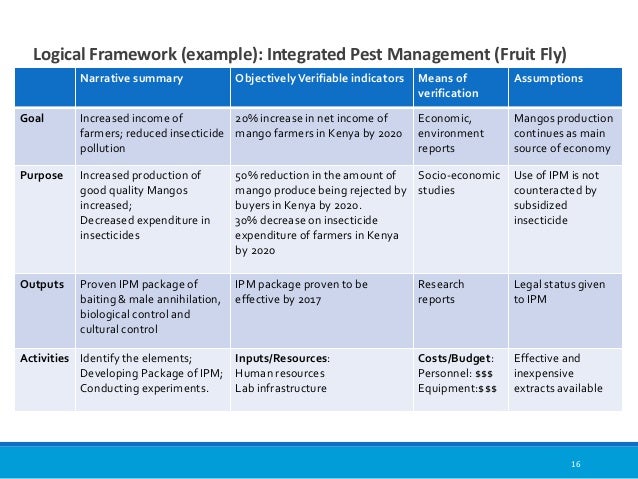 Logical Framework (example): Integrated Pest Management (Fruit Fly)

| | Narrative summary | Objectively Verifiable indicators | Means of verification | Assumptions |
|---|---|---|---|---|
| Goal | Increased income of farmers; reduced insecticide pollution | 20% increase in net income of mango farmers in Kenya by 2020 | Economic, environment reports | Mangos production continues as main source of economy |
| Purpose | Increased production of good quality Mangos increased; Decreased expenditure in insecticides | 50% reduction in the amount of mango produce being rejected by buyers in Kenya by 2020. 30% decrease on insecticide expenditure of farmers in Kenya by 2020 | Socio-economic studies | Use of IPM is not counteracted by subsidized insecticide |
| Outputs | Proven IPM package of baiting & male annihilation, biological control and cultural control | IPM package proven to be effective by 2017 | Research reports | Legal status given to IPM |
| Activities | Identify the elements; Developing Package of IPM; Conducting experiments. | Inputs/Resources: Human resources Lab infrastructure | Costs/Budget: Personnel: $$$ Equipment:$$$ | Effective and inexpensive extracts available |

16